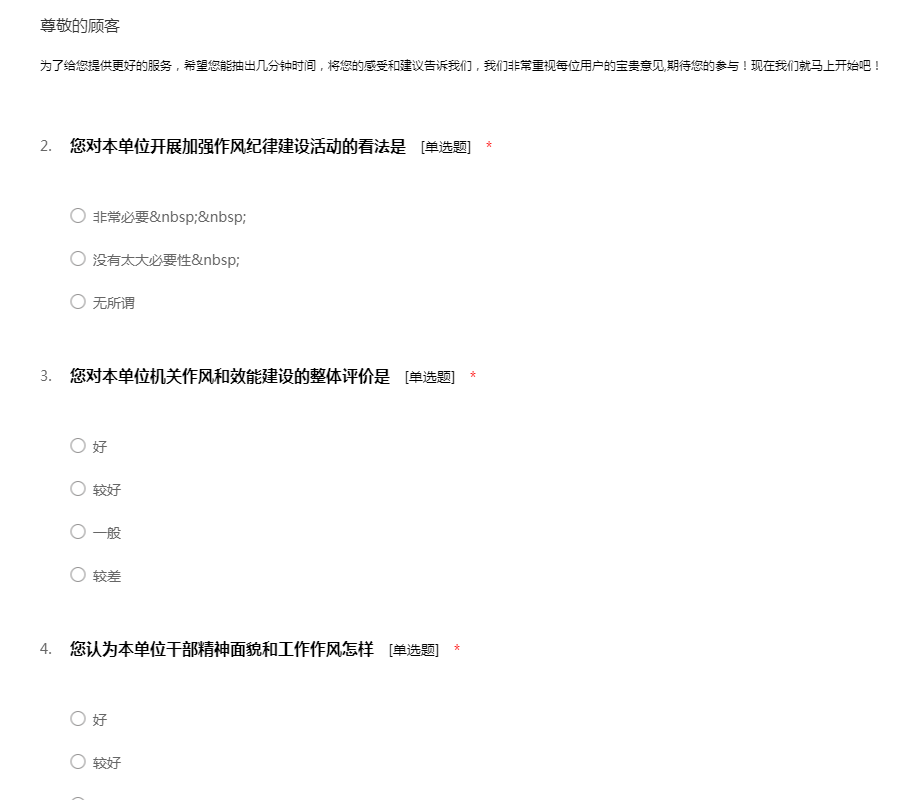 尊敬的顾客

为了给您提供更好的服务，希望您能抽出几分钟时间，将您的感受和建议告诉我们，我们非常重视每位用户的宝贵意见,期待您的参与！现在我们就马上开始吧！

2. 您对本单位开展加强作风纪律建设活动的看法是 [单选题] *

○ 非常必要&nbsp;&nbsp;

○ 没有太大必要性&nbsp;

○ 无所谓

3. 您对本单位机关作风和效能建设的整体评价是 [单选题] *

○ 好

○ 较好

○ 一般

○ 较差

4. 您认为本单位干部精神面貌和工作作风怎样 [单选题] *

○ 好

○ 较好